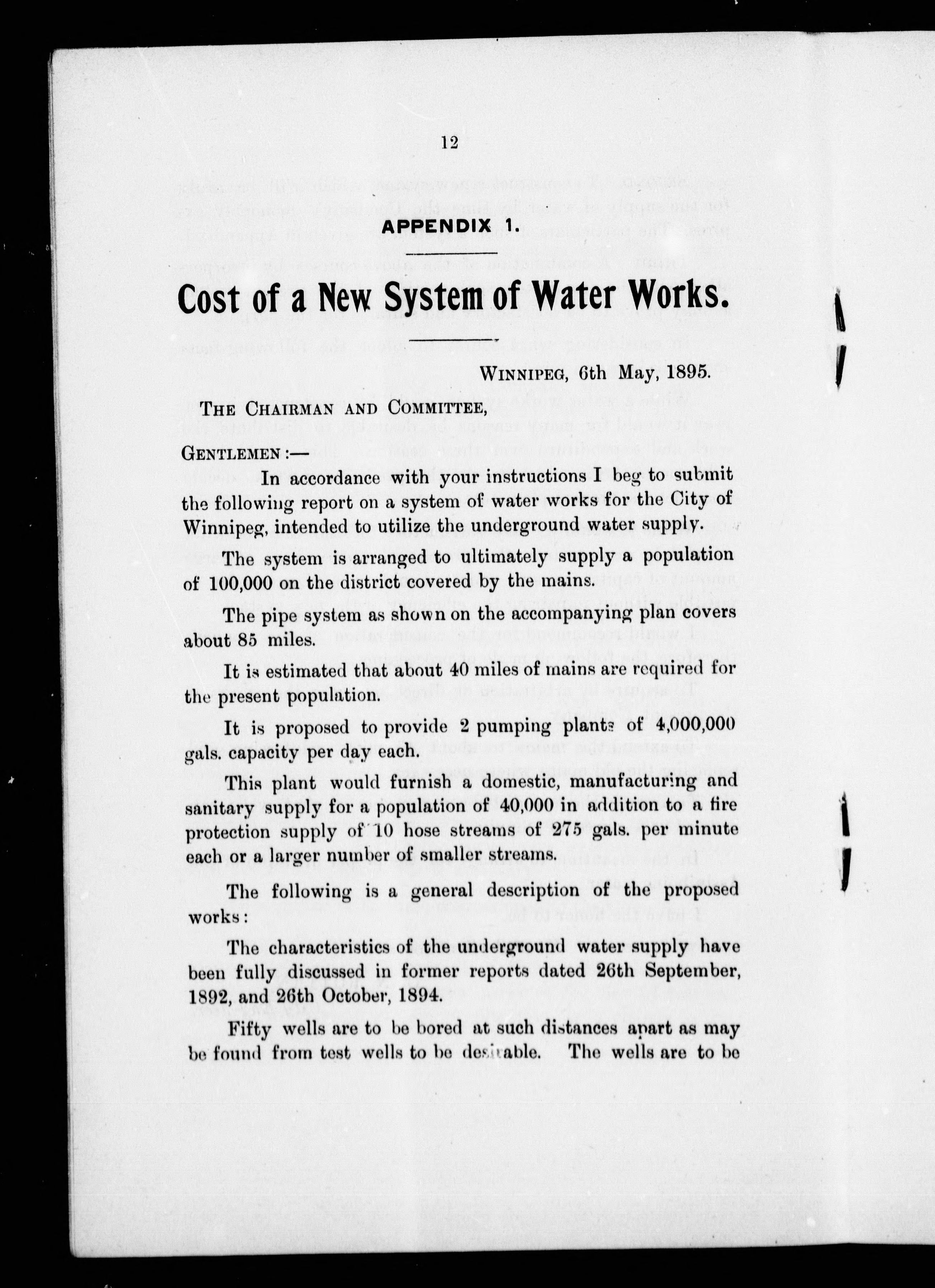 12

APPENDIX 1.

Cost of a New System of Water Works.

WINNIPEG, 6th May, 1895.

THE CHAIRMAN AND COMMITTEE,

GENTLEMEN:—

In accordance with your instructions I beg to submit the following report on a system of water works for the City of Winnipeg, intended to utilize the underground water supply.

The system is arranged to ultimately supply a population of 100,000 on the district covered by the mains.

The pipe system as shown on the accompanying plan covers about 85 miles.

It is estimated that about 40 miles of mains are required for the present population.

It is proposed to provide 2 pumping plants of 4,000,000 gals. capacity per day each.

This plant would furnish a domestic, manufacturing and sanitary supply for a population of 40,000 in addition to a fire protection supply of 10 hose streams of 275 gals. per minute each or a larger number of smaller streams.

The following is a general description of the proposed works:

The characteristics of the underground water supply have been fully discussed in former reports dated 26th September, 1892, and 26th October, 1894.

Fifty wells are to be bored at such distances apart as may be found from test wells to be desirable. The wells are to be